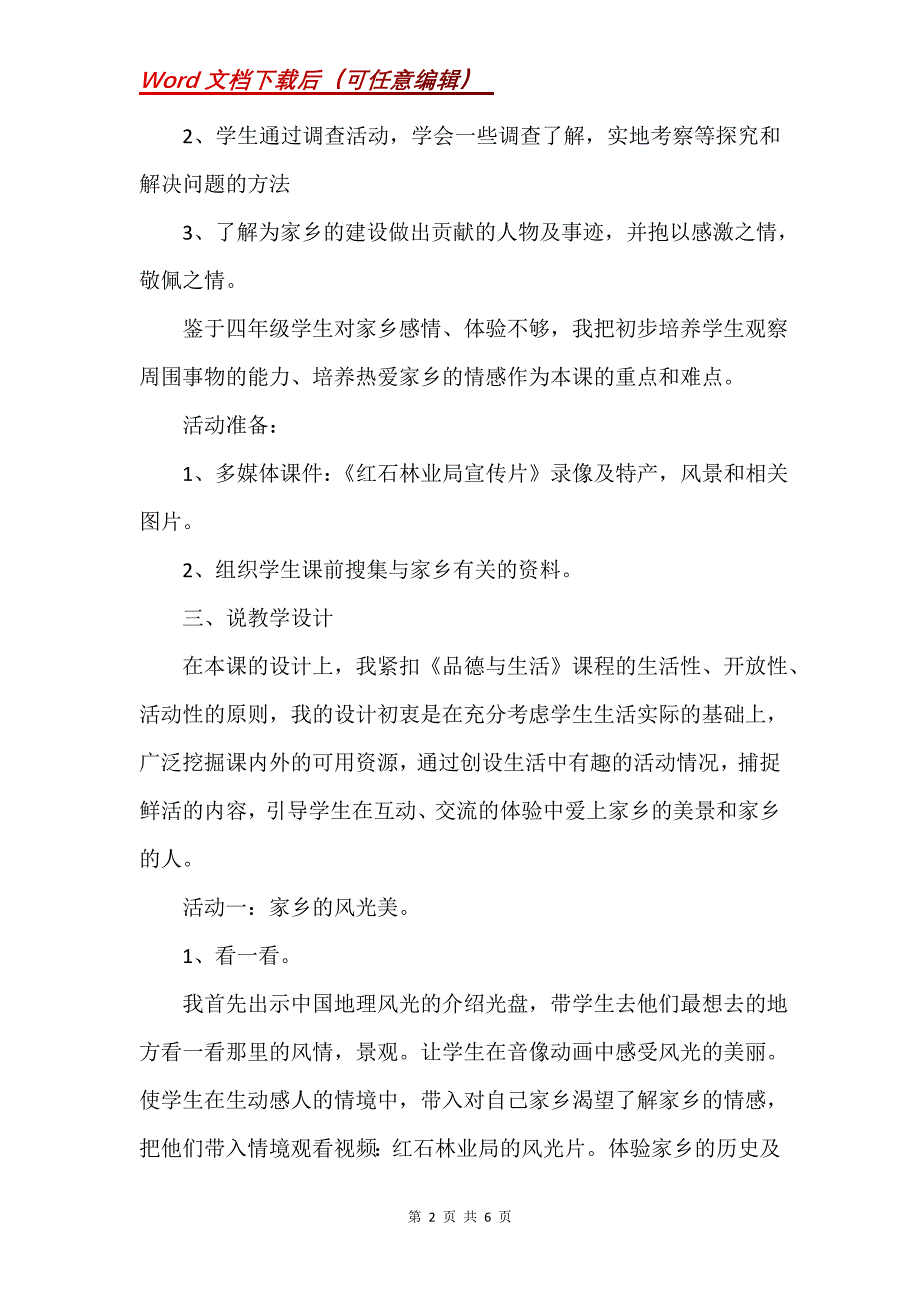 Word 文档下载后（可任意编辑）

2、学生通过调查活动，学会一些调查了解，实地考察等探究和解决问题的方法

3、了解为家乡的建设做出贡献的人物及事迹，并抱以感激之情，敬佩之情。

鉴于四年级学生对家乡感情、体验不够，我把初步培养学生观察周围事物的能力、培养热爱家乡的情感作为本课的重点和难点。

活动准备：

1、多媒体课件：《红石林业局宣传片》录像及特产，风景和相关图片。

2、组织学生课前搜集与家乡有关的资料。

三、说教学设计

在本课的设计上，我紧扣《品德与生活》课程的生活性、开放性、活动性的原则，我的设计初衷是在充分考虑学生生活实际的基础上，广泛挖掘课内外的可用资源，通过创设生活中有趣的活动情况，捕捉鲜活的内容，引导学生在互动、交流的体验中爱上家乡的美景和家乡的人。

活动一：家乡的风光美。

1、看一看。

我首先出示中国地理风光的介绍光盘，带学生去他们最想去的地方看一看那里的风情，景观。让学生在音像动画中感受风光的美丽。使学生在生动感人的情境中，带入对自己家乡渴望了解家乡的情感，把他们带入情境观看视频：红石林业局的风光片。体验家乡的历史及

第 2 页 共 6 页